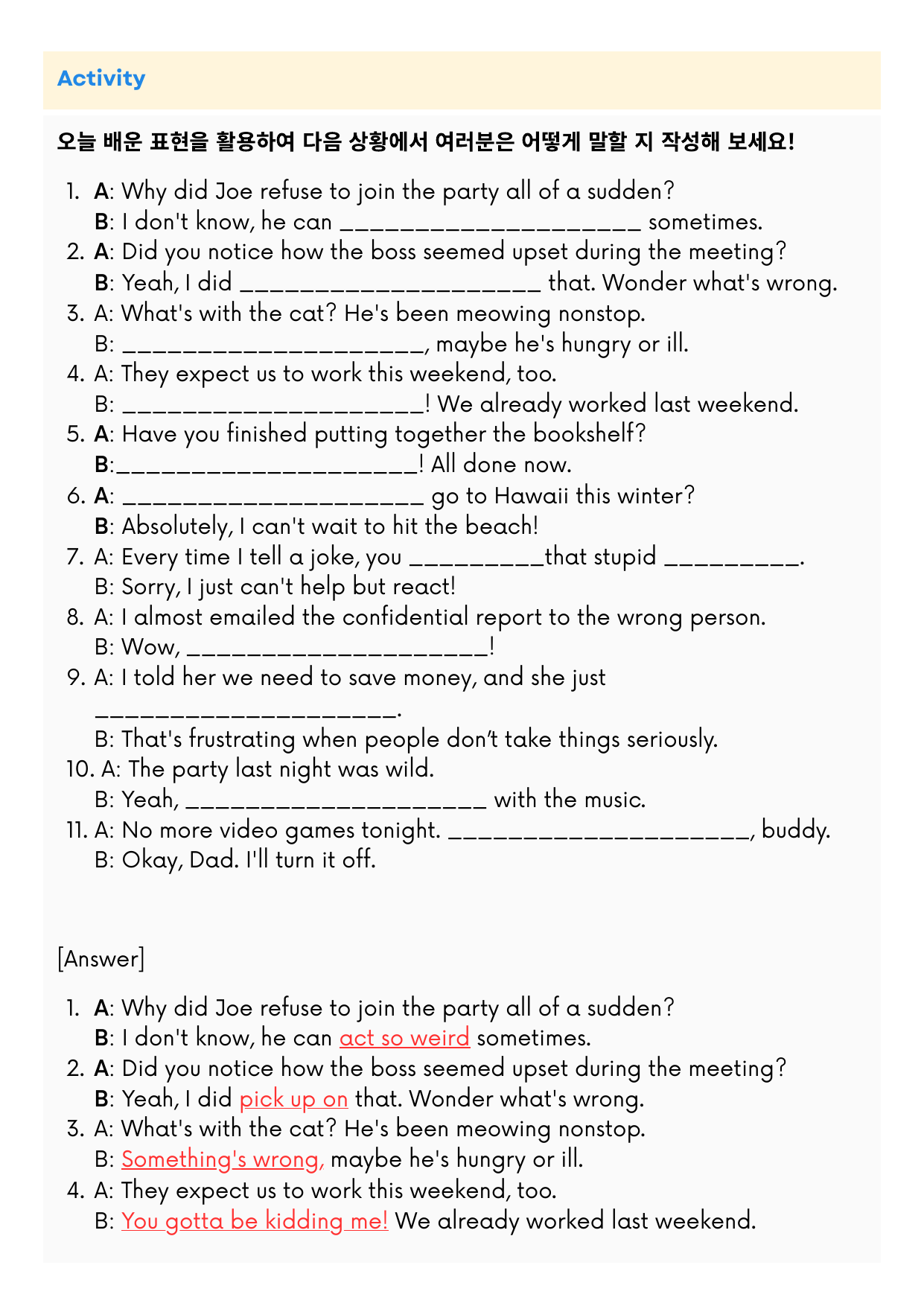 Activity

오늘 배운 표현을 활용하여 다음 상황에서 여러분은 어떻게 말할 지 작성해 보세요!

1. A: Why did Joe refuse to join the party all of a sudden?
B: I don't know, he can ____________________ sometimes.
2. A: Did you notice how the boss seemed upset during the meeting?
B: Yeah, I did ____________________ that. Wonder what's wrong.
3. A: What's with the cat? He's been meowing nonstop.
B: ____________________, maybe he's hungry or ill.
4. A: They expect us to work this weekend, too.
B: ____________________! We already worked last weekend.
5. A: Have you finished putting together the bookshelf?
B:____________________! All done now.
6. A: ____________________ go to Hawaii this winter?
B: Absolutely, I can't wait to hit the beach!
7. A: Every time I tell a joke, you _________that stupid _________.
B: Sorry, I just can't help but react!
8. A: I almost emailed the confidential report to the wrong person.
B: Wow, ____________________!
9. A: I told her we need to save money, and she just ____________________.
B: That's frustrating when people don't take things seriously.
10. A: The party last night was wild.
B: Yeah, ____________________ with the music.
11. A: No more video games tonight. ____________________, buddy.
B: Okay, Dad. I'll turn it off.

[Answer]

1. A: Why did Joe refuse to join the party all of a sudden?
B: I don't know, he can act so weird sometimes.
2. A: Did you notice how the boss seemed upset during the meeting?
B: Yeah, I did pick up on that. Wonder what's wrong.
3. A: What's with the cat? He's been meowing nonstop.
B: Something's wrong, maybe he's hungry or ill.
4. A: They expect us to work this weekend, too.
B: You gotta be kidding me! We already worked last weekend.